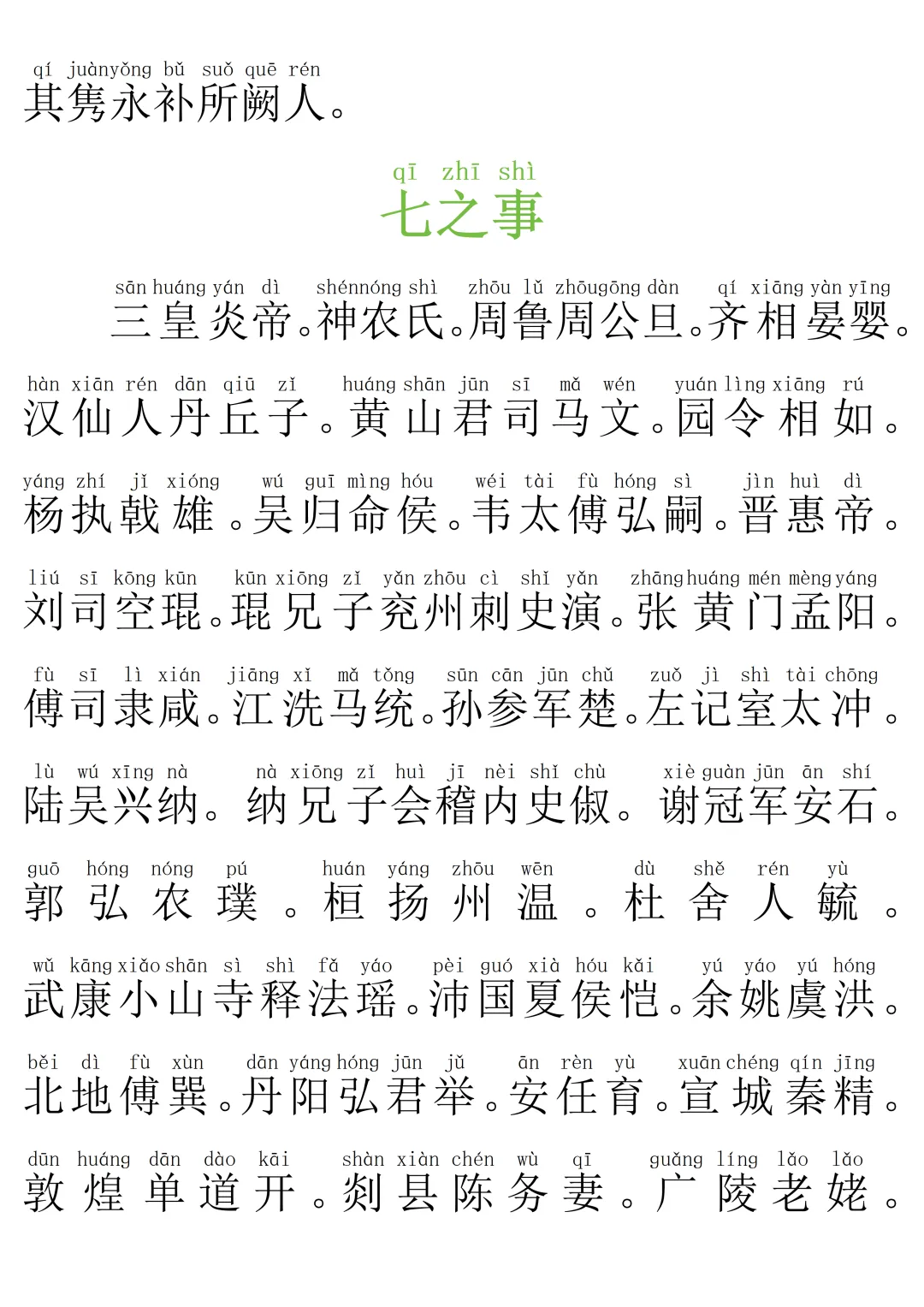 qí juànyǒng bǔ suǒ quē rén
其隽永补所阙人。

qī zhī shì
七之事

sān huáng yán dì shénnóng shì zhōu lǔ zhōugōng dàn qí xiāng yàn yīng
三皇炎帝。神农氏。周鲁周公旦。齐相晏婴。

hàn xiān rén dān qiū zǐ huáng shān jūn sī mǎ wén yuán lìng xiāng rú
汉仙人丹丘子。黄山君司马文。园令相如。

yáng zhí jǐ xióng wú guī mìng hóu wéi tài fù hóng sì jìn huì dì
杨执戟雄。吴归命侯。韦太傅弘嗣。晋惠帝。

liú sī kōng kūn kūn xiōng zǐ yǎn zhōu cì shǐ yǎn zhāng huáng mén mèng yáng
刘司空琨。琨兄子兖州刺史演。张黄门孟阳。

fù sī lì xián jiāng xǐ mǎ tǒng sūn cān jūn chǔ zuǒ jì shì tài chōng
傅司隶咸。江洗马统。孙参军楚。左记室太冲。

lù wú xīng nà nà xiōng zǐ huì jī nèi shǐ chù xiè guàn jūn ān shí
陆吴兴纳。纳兄子会稽内史俶。谢冠军安石。

guō hóng nóng pú huán yáng zhōu wēn dù shě rén yù
郭弘农璞。桓扬州温。杜舍人毓。

wǔ kāng xiǎo shān sì shì fǎ yáo pèi guó xià hóu kǎi yú yáo yú hóng
武康小山寺释法瑶。沛国夏侯恺。余姚虞洪。

běi dì fù xùn dān yáng hóng jūn jǔ ān rèn yù xuān chéng qín jīng
北地傅巽。丹阳弘君举。安任育。宣城秦精。

dūn huáng dān dào kāi shàn xiàn chén wù qī guǎng líng lǎo lǎo
敦煌单道开。剡县陈务妻。广陵老姥。